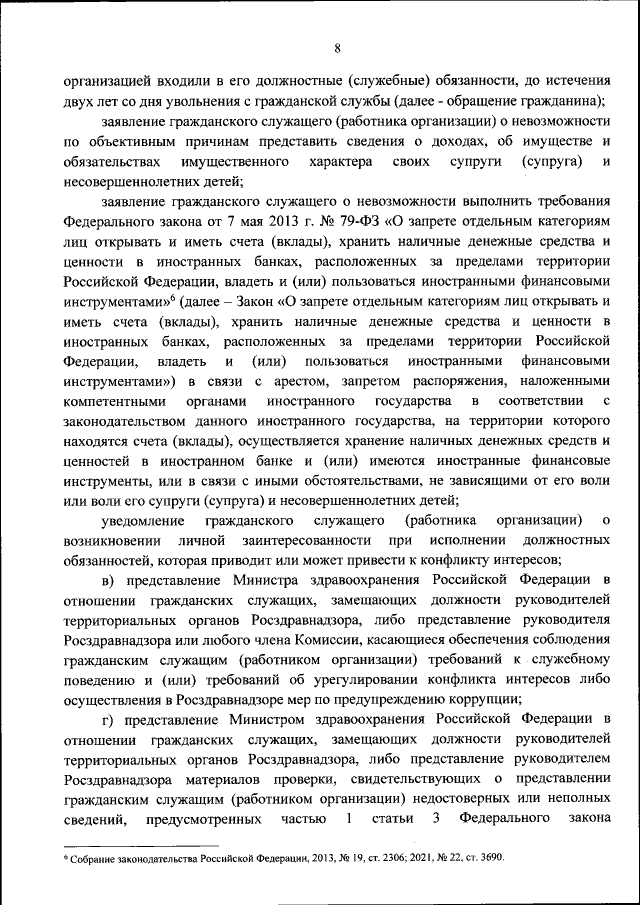 8

организацией входили в его должностные (служебные) обязанности, до истечения двух лет со дня увольнения с гражданской службы (далее - обращение гражданина);

заявление гражданского служащего (работника организации) о невозможности по объективным причинам представить сведения о доходах, об имуществе и обязательствах имущественного характера своих супруги (супруга) и несовершеннолетних детей;

заявление гражданского служащего о невозможности выполнить требования Федерального закона от 7 мая 2013 г. № 79-ФЗ «О запрете отдельным категориям лиц открывать и иметь счета (вклады), хранить наличные денежные средства и ценности в иностранных банках, расположенных за пределами территории Российской Федерации, владеть и (или) пользоваться иностранными финансовыми инструментами»$^6$ (далее – Закон «О запрете отдельным категориям лиц открывать и иметь счета (вклады), хранить наличные денежные средства и ценности в иностранных банках, расположенных за пределами территории Российской Федерации, владеть и (или) пользоваться иностранными финансовыми инструментами») в связи с арестом, запретом распоряжения, наложенными компетентными органами иностранного государства в соответствии с законодательством данного иностранного государства, на территории которого находятся счета (вклады), осуществляется хранение наличных денежных средств и ценностей в иностранном банке и (или) имеются иностранные финансовые инструменты, или в связи с иными обстоятельствами, не зависящими от его воли или воли его супруги (супруга) и несовершеннолетних детей;

уведомление гражданского служащего (работника организации) о возникновении личной заинтересованности при исполнении должностных обязанностей, которая приводит или может привести к конфликту интересов;

в) представление Министра здравоохранения Российской Федерации в отношении гражданских служащих, замещающих должности руководителей территориальных органов Росздравнадзора, либо представление руководителя Росздравнадзора или любого члена Комиссии, касающиеся обеспечения соблюдения гражданским служащим (работником организации) требований к служебному поведению и (или) требований об урегулировании конфликта интересов либо осуществления в Росздравнадзоре мер по предупреждению коррупции;

г) представление Министром здравоохранения Российской Федерации в отношении гражданских служащих, замещающих должности руководителей территориальных органов Росздравнадзора, либо представление руководителем Росздравнадзора материалов проверки, свидетельствующих о представлении гражданским служащим (работником организации) недостоверных или неполных сведений, предусмотренных частью 1 статьи 3 Федерального закона

$^6$ Собрание законодательства Российской Федерации, 2013, № 19, ст. 2306; 2021, № 22, ст. 3690.